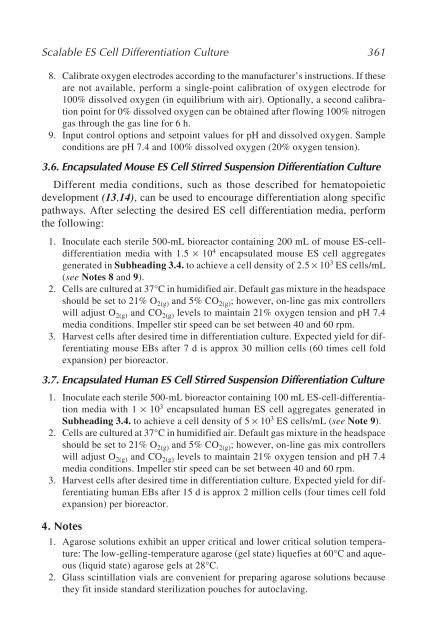 Scalable ES Cell Differentiation Culture 361

8. Calibrate oxygen electrodes according to the manufacturer's instructions. If these are not available, perform a single-point calibration of oxygen electrode for 100% dissolved oxygen (in equilibrium with air). Optionally, a second calibration point for 0% dissolved oxygen can be obtained after flowing 100% nitrogen gas through the gas line for 6 h.
9. Input control options and setpoint values for pH and dissolved oxygen. Sample conditions are pH 7.4 and 100% dissolved oxygen (20% oxygen tension).

3.6. Encapsulated Mouse ES Cell Stirred Suspension Differentiation Culture

Different media conditions, such as those described for hematopoietic development (13,14), can be used to encourage differentiation along specific pathways. After selecting the desired ES cell differentiation media, perform the following:

1. Inoculate each sterile 500-mL bioreactor containing 200 mL of mouse ES-cell-differentiation media with $1.5 \times 10^4$ encapsulated mouse ES cell aggregates generated in Subheading 3.4. to achieve a cell density of $2.5 \times 10^3$ ES cells/mL (see Notes 8 and 9).
2. Cells are cultured at 37°C in humidified air. Default gas mixture in the headspace should be set to 21% $O_{2(g)}$ and 5% $CO_{2(g)}$; however, on-line gas mix controllers will adjust $O_{2(g)}$ and $CO_{2(g)}$ levels to maintain 21% oxygen tension and pH 7.4 media conditions. Impeller stir speed can be set between 40 and 60 rpm.
3. Harvest cells after desired time in differentiation culture. Expected yield for differentiating mouse EBs after 7 d is approx 30 million cells (60 times cell fold expansion) per bioreactor.

3.7. Encapsulated Human ES Cell Stirred Suspension Differentiation Culture

1. Inoculate each sterile 500-mL bioreactor containing 100 mL ES-cell-differentiation media with $1 \times 10^3$ encapsulated human ES cell aggregates generated in Subheading 3.4. to achieve a cell density of $5 \times 10^3$ ES cells/mL (see Note 9).
2. Cells are cultured at 37°C in humidified air. Default gas mixture in the headspace should be set to 21% $O_{2(g)}$ and 5% $CO_{2(g)}$; however, on-line gas mix controllers will adjust $O_{2(g)}$ and $CO_{2(g)}$ levels to maintain 21% oxygen tension and pH 7.4 media conditions. Impeller stir speed can be set between 40 and 60 rpm.
3. Harvest cells after desired time in differentiation culture. Expected yield for differentiating human EBs after 15 d is approx 2 million cells (four times cell fold expansion) per bioreactor.

4. Notes

1. Agarose solutions exhibit an upper critical and lower critical solution temperature: The low-gelling-temperature agarose (gel state) liquefies at 60°C and aqueous (liquid state) agarose gels at 28°C.
2. Glass scintillation vials are convenient for preparing agarose solutions because they fit inside standard sterilization pouches for autoclaving.